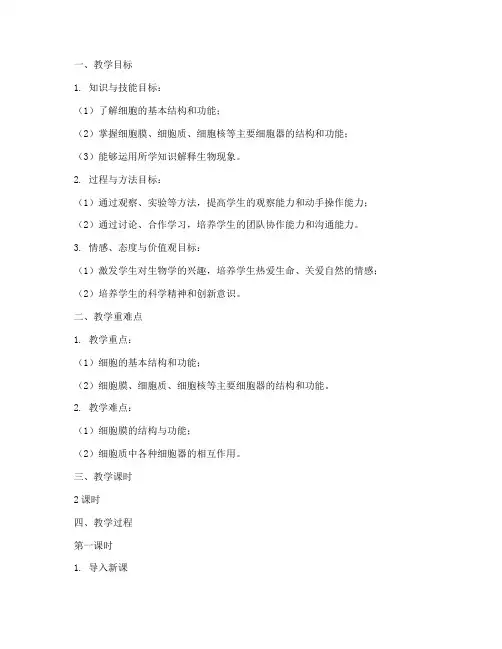 一、教学目标

1. 知识与技能目标：

（1）了解细胞的基本结构和功能；

（2）掌握细胞膜、细胞质、细胞核等主要细胞器的结构和功能；

（3）能够运用所学知识解释生物现象。

2. 过程与方法目标：

（1）通过观察、实验等方法，提高学生的观察能力和动手操作能力；

（2）通过讨论、合作学习，培养学生的团队协作能力和沟通能力。

3. 情感、态度与价值观目标：

（1）激发学生对生物学的兴趣，培养学生热爱生命、关爱自然的情感；

（2）培养学生的科学精神和创新意识。

二、教学重难点

1. 教学重点：

（1）细胞的基本结构和功能；

（2）细胞膜、细胞质、细胞核等主要细胞器的结构和功能。

2. 教学难点：

（1）细胞膜的结构与功能；

（2）细胞质中各种细胞器的相互作用。

三、教学课时

2 课时

四、教学过程

第一课时

1. 导入新课